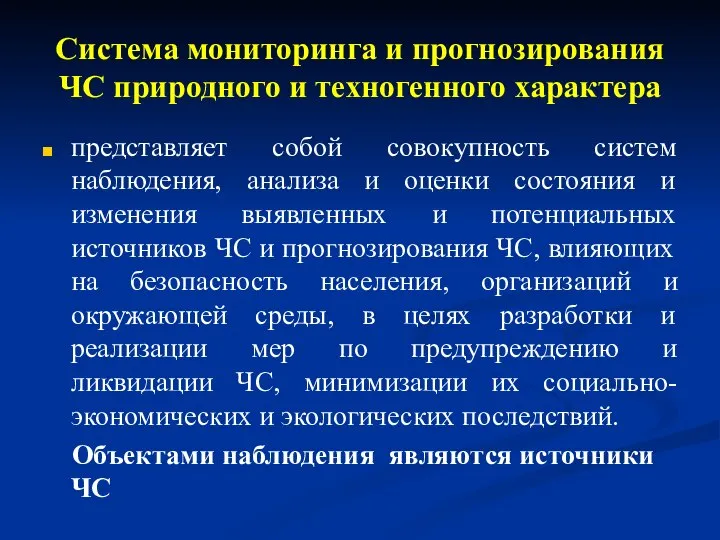 Система мониторинга и прогнозирования ЧС природного и техногенного характера

представляет собой совокупность систем наблюдения, анализа и оценки состояния и изменения выявленных и потенциальных источников ЧС и прогнозирования ЧС, влияющих на безопасность населения, организаций и окружающей среды, в целях разработки и реализации мер по предупреждению и ликвидации ЧС, минимизации их социально-экономических и экологических последствий.

Объектами наблюдения являются источники ЧС